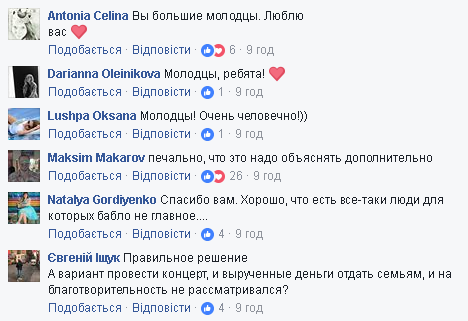 Antonia Celina Вы большие молодцы. Люблю вас
Подобається · Відповісти · 6 · 9 год

Darianna Oleinikova Молодцы, ребята!
Подобається · Відповісти · 1 · 9 год

Lushpa Oksana Молодцы! Очень человечно!))
Подобається · Відповісти · 1 · 9 год

Maksim Makarov печально, что это надо объяснять дополнительно
Подобається · Відповісти · 26 · 9 год

Natalya Gordiyenko Спасибо вам. Хорошо, что есть все-таки люди для которых бабло не главное....
Подобається · Відповісти · 4 · 9 год

Євгеній Іщук Правильное решение
А вариант провести концерт, и вырученные деньги отдать семьям, и на благотворительность не рассматривался?
Подобається · Відповісти · 4 · 9 год